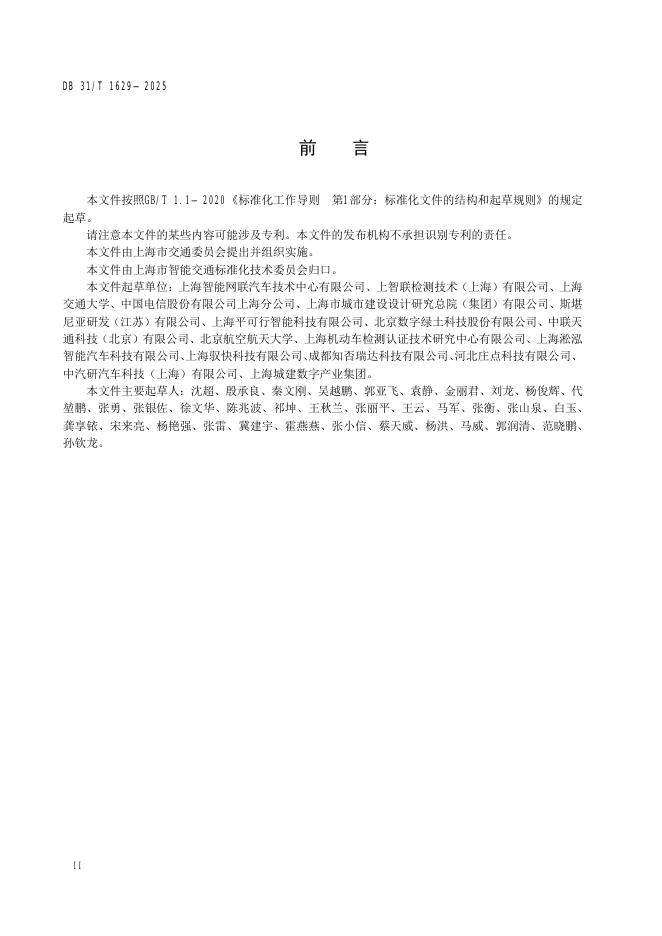 DB 31/T 1629—2025

前　言

本文件按照GB/T 1.1—2020《标准化工作导则　第1部分：标准化文件的结构和起草规则》的规定起草。

请注意本文件的某些内容可能涉及专利。本文件的发布机构不承担识别专利的责任。

本文件由上海市交通委员会提出并组织实施。

本文件由上海市智能交通标准化技术委员会归口。

本文件起草单位：上海智能网联汽车技术中心有限公司、上智联检测技术（上海）有限公司、上海交通大学、中国电信股份有限公司上海分公司、上海市城市建设设计研究总院（集团）有限公司、斯堪尼亚研发（江苏）有限公司、上海平可行智能科技有限公司、北京数字绿土科技股份有限公司、中联天通科技（北京）有限公司、北京航空航天大学、上海机动车检测认证技术研究中心有限公司、上海淞泓智能汽车科技有限公司、上海驭快科技有限公司、成都知否瑞达科技有限公司、河北庄点科技有限公司、中汽研汽车科技（上海）有限公司、上海城建数字产业集团。

本文件主要起草人：沈超、殷承良、秦文刚、吴越鹏、郭亚飞、袁静、金丽君、刘龙、杨俊辉、代堃鹏、张勇、张银佐、徐文华、陈兆波、祁坤、王秋兰、张丽平、王云、马军、张衡、张山泉、白玉、龚享铱、宋来亮、杨艳强、张雷、冀建宇、霍燕燕、张小信、蔡天威、杨洪、马威、郭润清、范晓鹏、孙钦龙。

II